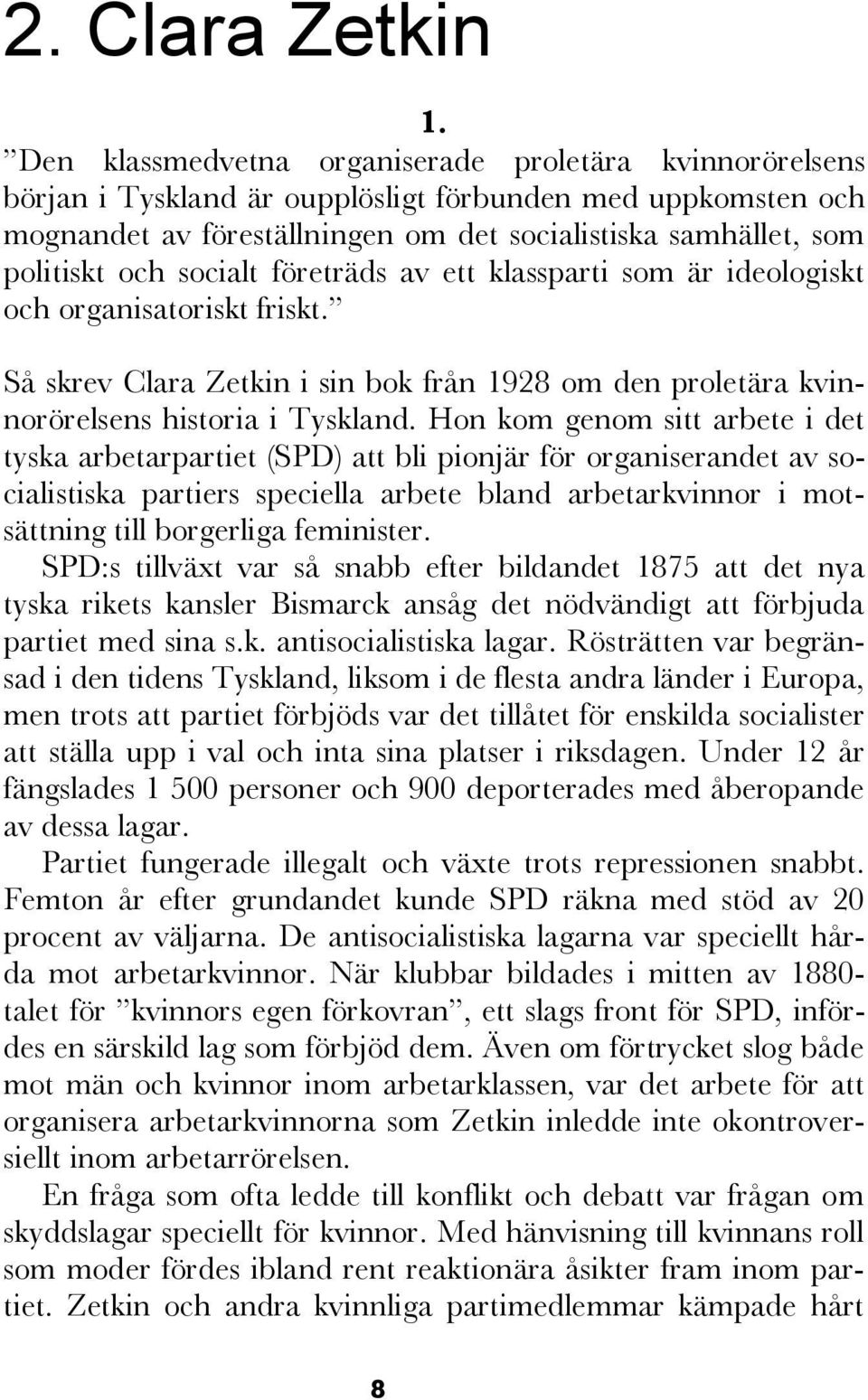 2. Clara Zetkin

1.

”Den klassmedvetna organiserade proletära kvinnorörelsens början i Tyskland är oupplösligt förbunden med uppkomsten och mognandet av föreställningen om det socialistiska samhället, som politiskt och socialt företräds av ett klassparti som är ideologiskt och organisatoriskt friskt.”

Så skrev Clara Zetkin i sin bok från 1928 om den proletära kvinnorörelsens historia i Tyskland. Hon kom genom sitt arbete i det tyska arbetarpartiet (SPD) att bli pionjär för organiserandet av socialistiska partiers speciella arbete bland arbetarkvinnor i motsättning till borgerliga feminister.

SPD:s tillväxt var så snabb efter bildandet 1875 att det nya tyska rikets kansler Bismarck ansåg det nödvändigt att förbjuda partiet med sina s.k. antisocialistiska lagar. Rösträtten var begränsad i den tidens Tyskland, liksom i de flesta andra länder i Europa, men trots att partiet förbjöds var det tillåtet för enskilda socialister att ställa upp i val och inta sina platser i riksdagen. Under 12 år fängslades 1 500 personer och 900 deporterades med åberopande av dessa lagar.

Partiet fungerade illegalt och växte trots repressionen snabbt. Femton år efter grundandet kunde SPD räkna med stöd av 20 procent av väljarna. De antisocialistiska lagarna var speciellt hårda mot arbetarkvinnor. När klubbar bildades i mitten av 1880-talet för ”kvinnors egen förkovran”, ett slags front för SPD, infördes en särskild lag som förbjöd dem. Även om förtrycket slog både mot män och kvinnor inom arbetarklassen, var det arbete för att organisera arbetarkvinnorna som Zetkin inledde inte okontroversiellt inom arbetarrörelsen.

En fråga som ofta ledde till konflikt och debatt var frågan om skyddslagar speciellt för kvinnor. Med hänvisning till kvinnans roll som moder fördes ibland rent reaktionära åsikter fram inom partiet. Zetkin och andra kvinnliga partimedlemmar kämpade hårt

8